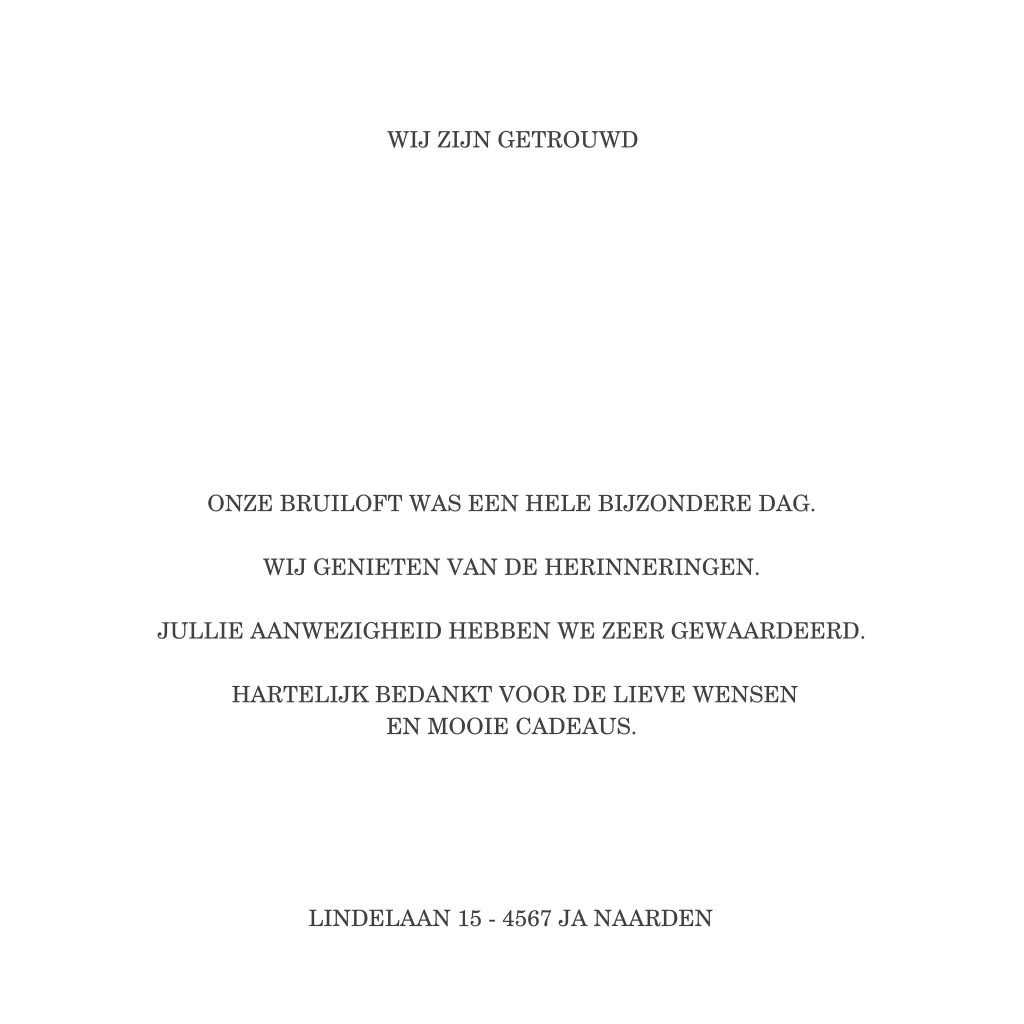 WIJ ZIJN GETROUWD

ONZE BRUILOFT WAS EEN HELE BIJZONDERE DAG.

WIJ GENIETEN VAN DE HERINNERINGEN.

JULLIE AANWEZIGHEID HEBBEN WE ZEER GEWAARDEERD.

HARTELIJK BEDANKT VOOR DE LIEVE WENSEN EN MOOIE CADEAUS.

LINDELAAN 15 - 4567 JA NAARDEN